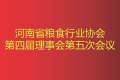 河南省粮食行业协会
第四届理事会第五次会议